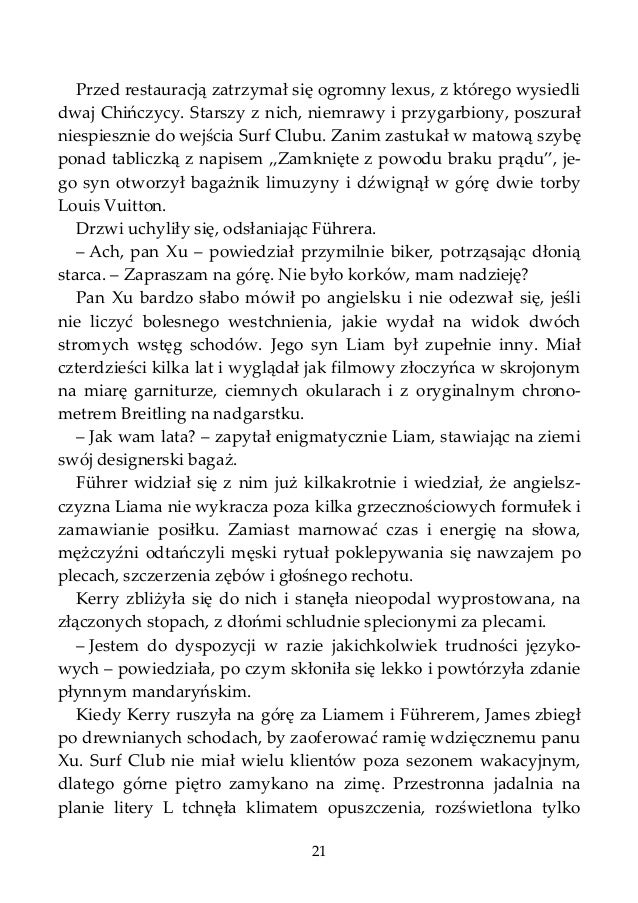 Przed restauracją zatrzymał się ogromny lexus, z którego wysiedli dwaj Chińczycy. Starszy z nich, niemrawy i przygarbiony, poszurał niespiesznie do wejścia Surf Clubu. Zanim zastukał w matową szybę ponad tabliczką z napisem „Zamknięte z powodu braku prądu", jego syn otworzył bagażnik limuzyny i dźwignął w górę dwie torby Louis Vuitton.

Drzwi uchyliły się, odsłaniając Führera.

– Ach, pan Xu – powiedział przymilnie biker, potrząsając dłonią starca. – Zapraszam na górę. Nie było korków, mam nadzieję?

Pan Xu bardzo słabo mówił po angielsku i nie odezwał się, jeśli nie liczyć bolesnego westchnienia, jakie wydał na widok dwóch stromych wstęg schodów. Jego syn Liam był zupełnie inny. Miał czterdzieści kilka lat i wyglądał jak filmowy złoczyńca w skrojonym na miarę garniturze, ciemnych okularach i z oryginalnym chronometrem Breitling na nadgarstku.

– Jak wam lata? – zapytał enigmatycznie Liam, stawiając na ziemi swój designerski bagaż.

Führer widział się z nim już kilkakrotnie i wiedział, że angielszczyzna Liama nie wykracza poza kilka grzecznościowych formułek i zamawianie posiłku. Zamiast marnować czas i energię na słowa, mężczyźni odtańczyli męski rytuał poklepywania się nawzajem po plecach, szczerzenia zębów i głośnego rechotu.

Kerry zbliżyła się do nich i stanęła nieopodal wyprostowana, na złączonych stopach, z dłońmi schludnie splecionymi za plecami.

– Jestem do dyspozycji w razie jakichkolwiek trudności językowych – powiedziała, po czym skłoniła się lekko i powtórzyła zdanie płynnym mandaryńskim.

Kiedy Kerry ruszyła na górę za Liamem i Führerem, James zbiegł po drewnianych schodach, by zaoferować ramię wdzięcznemu panu Xu. Surf Club nie miał wielu klientów poza sezonem wakacyjnym, dlatego górne piętro zamykano na zimę. Przestronna jadalnia na planie litery L tchnęła klimatem opuszczenia, rozświetlona tylko

21